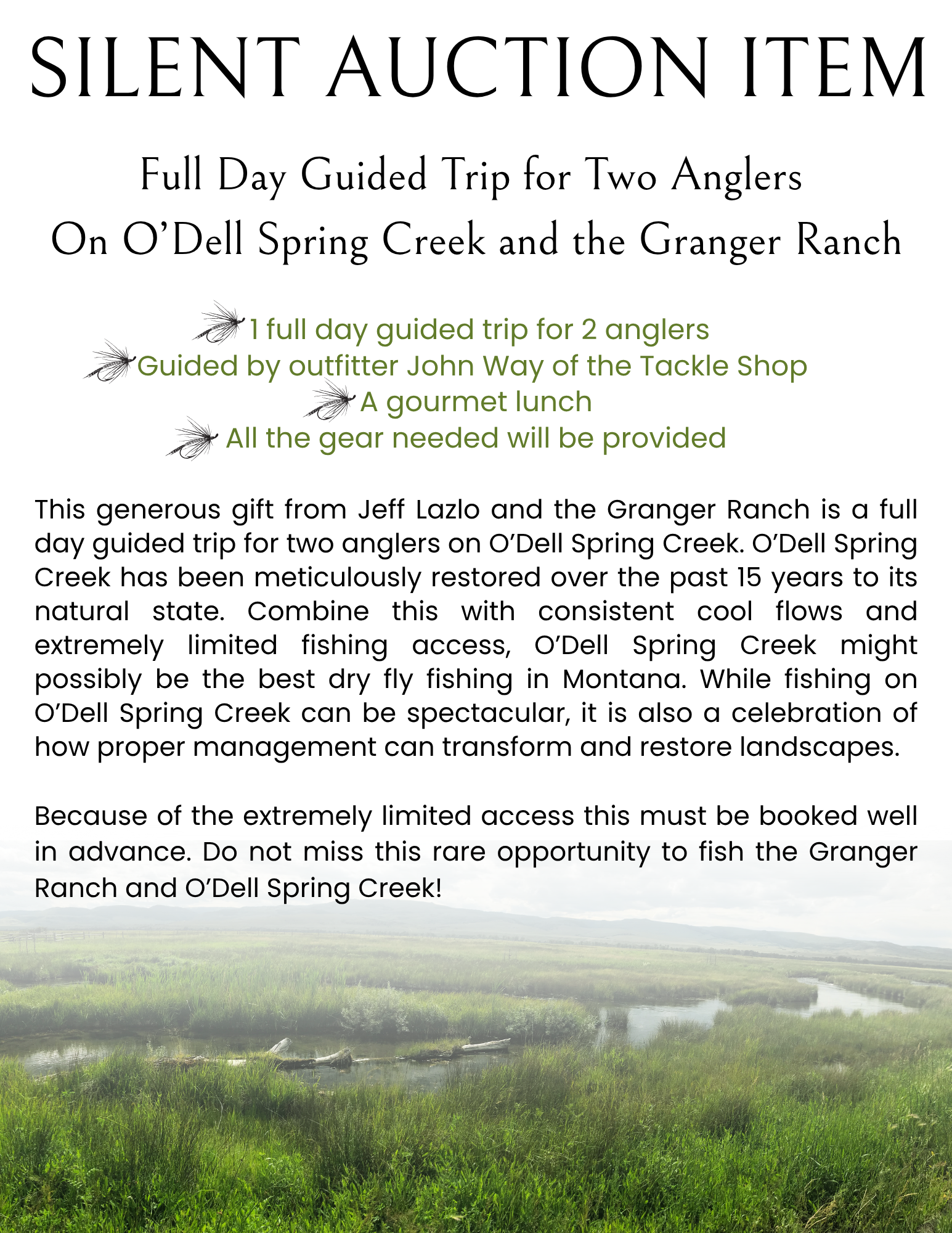 SILENT AUCTION ITEM

Full Day Guided Trip for Two Anglers
On O'Dell Spring Creek and the Granger Ranch

1 full day guided trip for 2 anglers
Guided by outfitter John Way of the Tackle Shop
A gourmet lunch
All the gear needed will be provided

This generous gift from Jeff Lazlo and the Granger Ranch is a full day guided trip for two anglers on O'Dell Spring Creek. O'Dell Spring Creek has been meticulously restored over the past 15 years to its natural state. Combine this with consistent cool flows and extremely limited fishing access, O'Dell Spring Creek might possibly be the best dry fly fishing in Montana. While fishing on O'Dell Spring Creek can be spectacular, it is also a celebration of how proper management can transform and restore landscapes.

Because of the extremely limited access this must be booked well in advance. Do not miss this rare opportunity to fish the Granger Ranch and O'Dell Spring Creek!